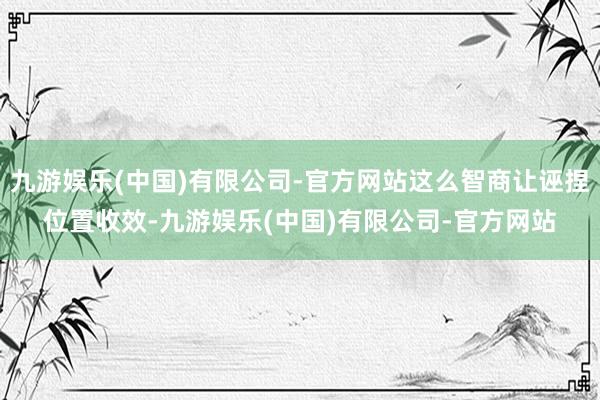 九游娱乐(中国)有限公司-官方网站这么智商让诬捏位置收效-九游娱乐(中国)有限公司-官方网站